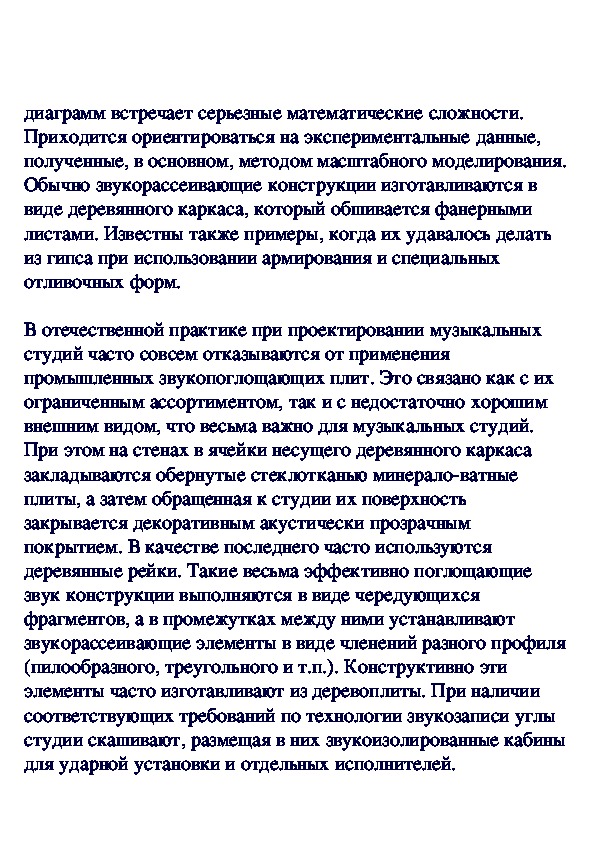 диаграмм встречает серьезные математические сложности. Приходится ориентироваться на экспериментальные данные, полученные, в основном, методом масштабного моделирования. Обычно звукорассеивающие конструкции изготавливаются в виде деревянного каркаса, который обшивается фанерными листами. Известны также примеры, когда их удавалось делать из гипса при использовании армирования и специальных отливочных форм.

В отечественной практике при проектировании музыкальных студий часто совсем отказываются от применения промышленных звукопоглощающих плит. Это связано как с их ограниченным ассортиментом, так и с недостаточно хорошим внешним видом, что весьма важно для музыкальных студий. При этом на стенах в ячейки несущего деревянного каркаса закладываются обернутые стеклотканью минерало-ватные плиты, а затем обращенная к студии их поверхность закрывается декоративным акустически прозрачным покрытием. В качестве последнего часто используются деревянные рейки. Такие весьма эффективно поглощающие звук конструкции выполняются в виде чередующихся фрагментов, а в промежутках между ними устанавливают звукорассеивающие элементы в виде членений разного профиля (пилообразного, треугольного и т.п.). Конструктивно эти элементы часто изготавливают из деревоплиты. При наличии соответствующих требований по технологии звукозаписи углы студии скашивают, размещая в них звукоизолированные кабины для ударной установки и отдельных исполнителей.